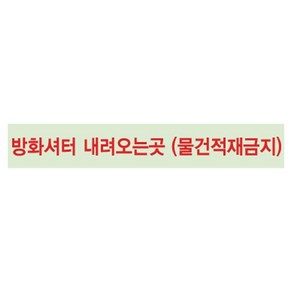 방화셔터 내려오는곳 (물건적재금지)